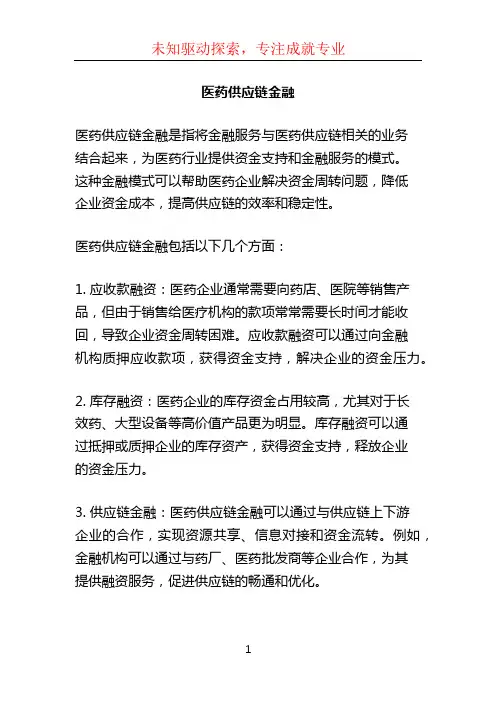 未知驱动探索，专注成就专业

医药供应链金融

医药供应链金融是指将金融服务与医药供应链相关的业务结合起来，为医药行业提供资金支持和金融服务的模式。这种金融模式可以帮助医药企业解决资金周转问题，降低企业资金成本，提高供应链的效率和稳定性。

医药供应链金融包括以下几个方面：

1. 应收款融资：医药企业通常需要向药店、医院等销售产品，但由于销售给医疗机构的款项常常需要长时间才能收回，导致企业资金周转困难。应收款融资可以通过向金融机构质押应收款项，获得资金支持，解决企业的资金压力。

2. 库存融资：医药企业的库存资金占用较高，尤其对于长效药、大型设备等高价值产品更为明显。库存融资可以通过抵押或质押企业的库存资产，获得资金支持，释放企业的资金压力。

3. 供应链金融：医药供应链金融可以通过与供应链上下游企业的合作，实现资源共享、信息对接和资金流转。例如，金融机构可以通过与药厂、医药批发商等企业合作，为其提供融资服务，促进供应链的畅通和优化。

1